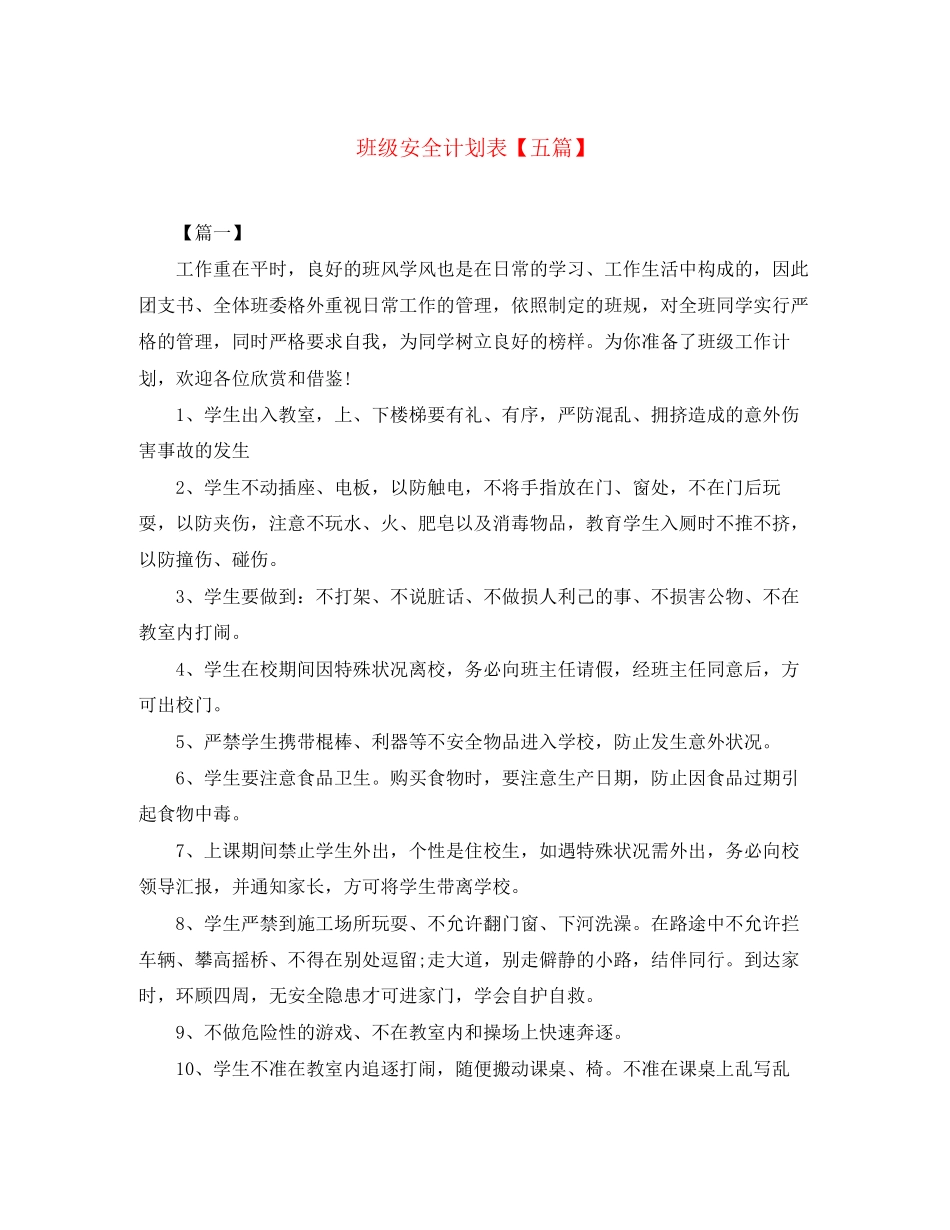 班级安全计划表【五篇】

【篇一】

工作重在平时，良好的班风学风也是在日常的学习、工作生活中构成的，因此团支书、全体班委格外重视日常工作的管理，依照制定的班规，对全班同学实行严格的管理，同时严格要求自我，为同学树立良好的榜样。为你准备了班级工作计划，欢迎各位欣赏和借鉴!

1、学生出入教室，上、下楼梯要有礼、有序，严防混乱、拥挤造成的意外伤害事故的发生

2、学生不动插座、电板，以防触电，不将手指放在门、窗处，不在门后玩耍，以防夹伤，注意不玩水、火、肥皂以及消毒物品，教育学生入厕时不推不挤，以防撞伤、碰伤。

3、学生要做到：不打架、不说脏话、不做损人利己的事、不损害公物、不在教室内打闹。

4、学生在校期间因特殊状况离校，务必向班主任请假，经班主任同意后，方可出校门。

5、严禁学生携带棍棒、利器等不安全物品进入学校，防止发生意外状况。

6、学生要注意食品卫生。购买食物时，要注意生产日期，防止因食品过期引起食物中毒。

7、上课期间禁止学生外出，个性是住校生，如遇特殊状况需外出，务必向校领导汇报，并通知家长，方可将学生带离学校。

8、学生严禁到施工场所玩耍、不允许翻门窗、下河洗澡。在路途中不允许拦车辆、攀高摇桥、不得在别处逗留;走大道，别走僻静的小路，结伴同行。到达家时，环顾四周，无安全隐患才可进家门，学会自护自救。

9、不做危险性的游戏、不在教室内和操场上快速奔逐。

10、学生不准在教室内追逐打闹，随便搬动课桌、椅。不准在课桌上乱写乱